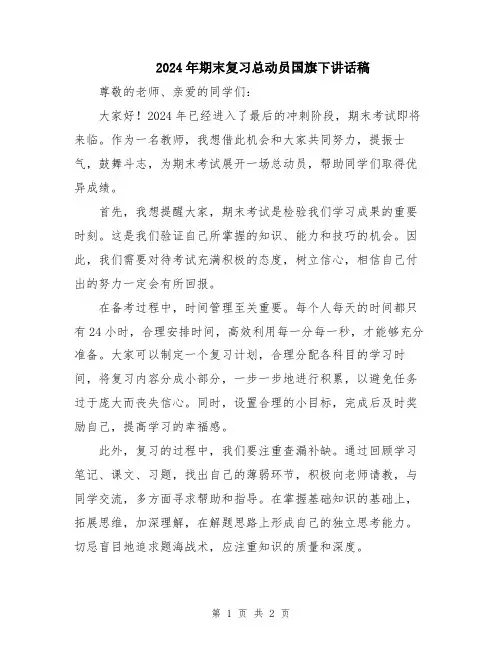 2024年期末复习总动员国旗下讲话稿

尊敬的老师、亲爱的同学们：

大家好！2024年已经进入了最后的冲刺阶段，期末考试即将来临。作为一名教师，我想借此机会和大家共同努力，提振士气，鼓舞斗志，为期末考试展开一场总动员，帮助同学们取得优异成绩。

首先，我想提醒大家，期末考试是检验我们学习成果的重要时刻。这是我们验证自己所掌握的知识、能力和技巧的机会。因此，我们需要对待考试充满积极的态度，树立信心，相信自己付出的努力一定会有所回报。

在备考过程中，时间管理至关重要。每个人每天的时间都只有24小时，合理安排时间，高效利用每一分每一秒，才能够充分准备。大家可以制定一个复习计划，合理分配各科目的学习时间，将复习内容分成小部分，一步一步地进行积累，以避免任务过于庞大而丧失信心。同时，设置合理的小目标，完成后及时奖励自己，提高学习的幸福感。

此外，复习的过程中，我们要注重查漏补缺。通过回顾学习笔记、课文、习题，找出自己的薄弱环节，积极向老师请教，与同学交流，多方面寻求帮助和指导。在掌握基础知识的基础上，拓展思维，加深理解，在解题思路上形成自己的独立思考能力。切忌盲目地追求题海战术，应注重知识的质量和深度。

第 1 页 共 2 页